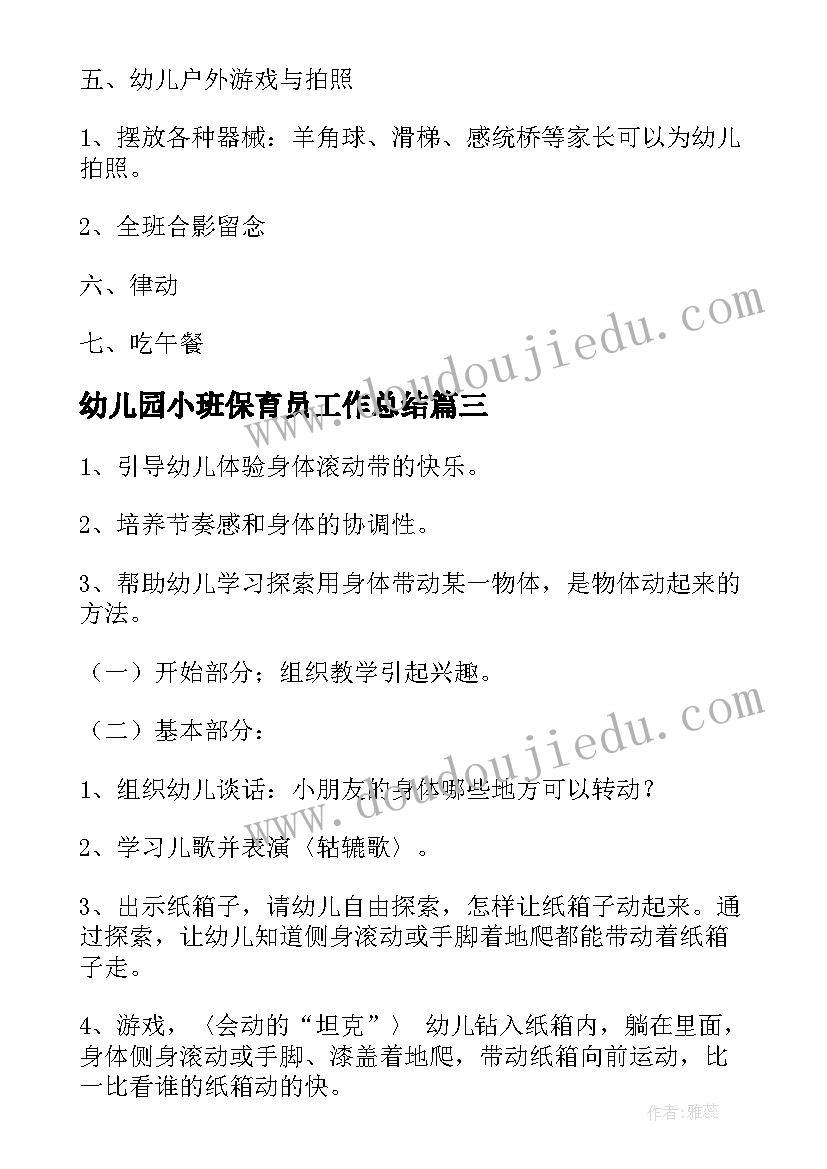 五、幼儿户外游戏与拍照

1、摆放各种器械：羊角球、滑梯、感统桥等家长可以为幼儿拍照。

2、全班合影留念

六、律动

七、吃午餐

幼儿园小班保育员工作总结篇三

1、引导幼儿体验身体滚动带的快乐。

2、培养节奏感和身体的协调性。

3、帮助幼儿学习探索用身体带动某一物体，是物体动起来的方法。

（一）开始部分；组织教学引起兴趣。

（二）基本部分：

1、组织幼儿谈话：小朋友的身体哪些地方可以转动？

2、学习儿歌并表演〈轱辘歌〉。

3、出示纸箱子，请幼儿自由探索，怎样让纸箱子动起来。通过探索，让幼儿知道侧身滚动或手脚着地爬都能带动着纸箱子走。

4、游戏，〈会动的“坦克”〉 幼儿钻入纸箱内，躺在里面，身体侧身滚动或手脚、漆盖着地爬，带动纸箱向前运动，比一比看谁的纸箱动的快。

www.doudoujiedu.com

www.doudoujiedu.com

作者：雅蕊